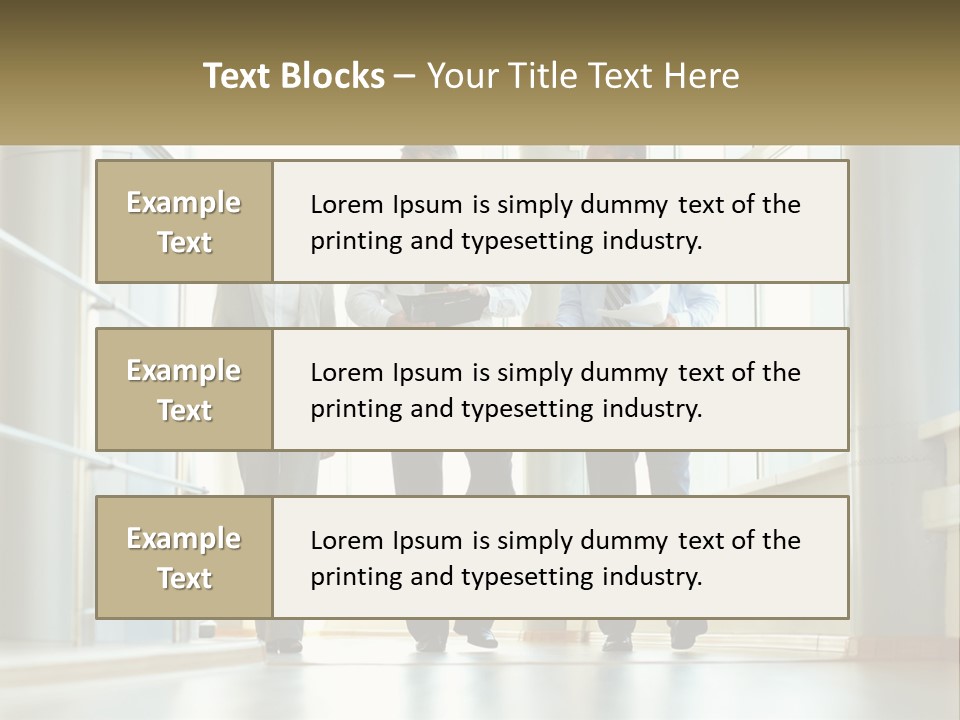 Text Blocks – Your Title Text Here

Example Text

Lorem Ipsum is simply dummy text of the printing and typesetting industry.

Example Text

Lorem Ipsum is simply dummy text of the printing and typesetting industry.

Example Text

Lorem Ipsum is simply dummy text of the printing and typesetting industry.